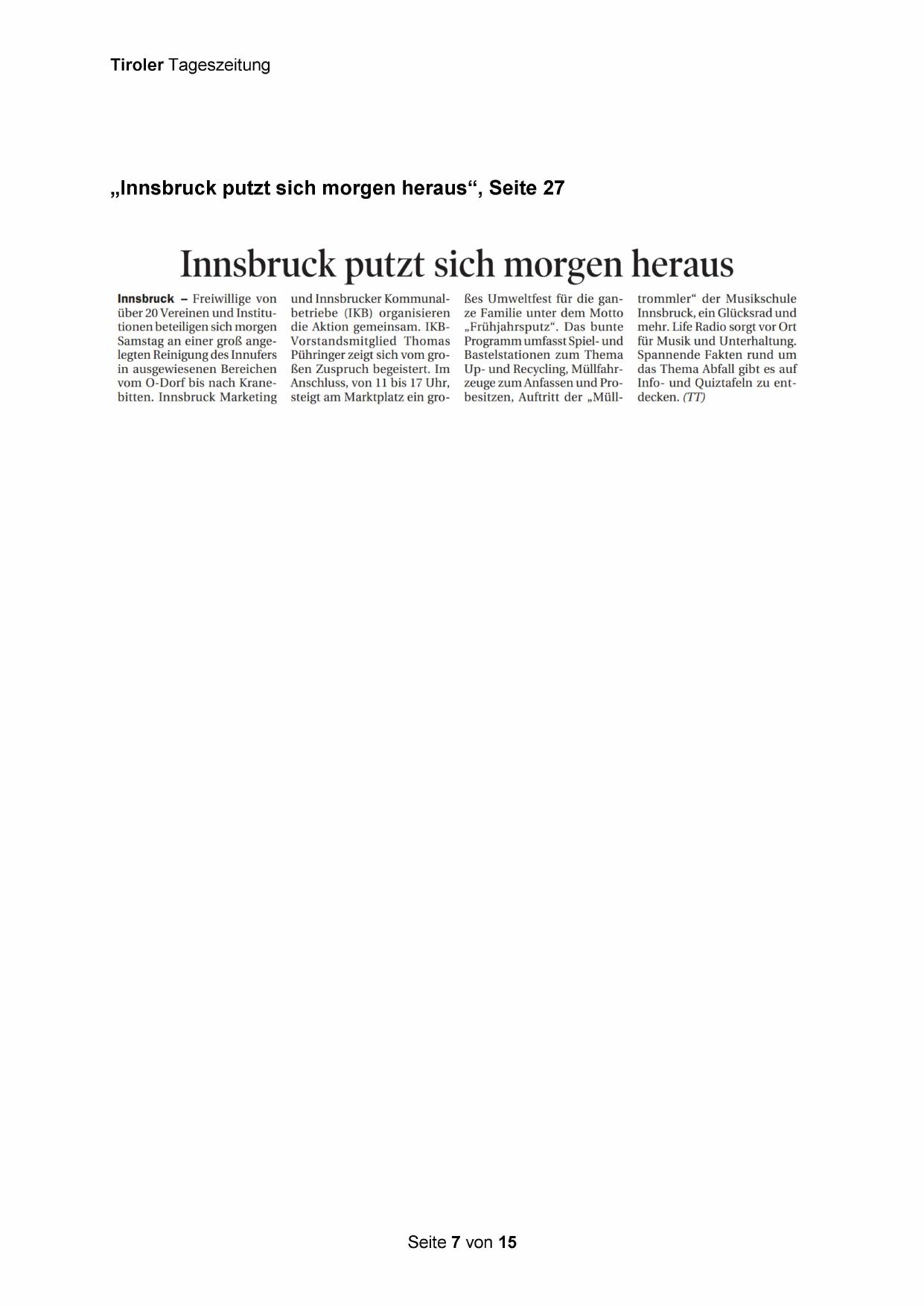 Tiroler Tageszeitung

„Innsbruck putzt sich morgen heraus“, Seite 27

Innsbruck putzt sich morgen heraus

Innsbruck – Freiwillige von über 20 Vereinen und Institutionen beteiligen sich morgen Samstag an einer groß angelegten Reinigung des Innufers in ausgewiesenen Bereichen vom O-Dorf bis nach Kranebitten. Innsbruck Marketing und Innsbrucker Kommunalbetriebe (IKB) organisieren die Aktion gemeinsam. IKB-Vorstandsmitglied Thomas Pühringer zeigt sich vom großen Zuspruch begeistert. Im Anschluss, von 11 bis 17 Uhr, steigt am Marktplatz ein großes Umweltfest für die ganze Familie unter dem Motto „Frühjahrsputz“. Das bunte Programm umfasst Spiel- und Bastelstationen zum Thema Up- und Recycling, Müllfahrzeuge zum Anfassen und Probesitzen, Auftritt der „Mülltrommler“ der Musikschule Innsbruck, ein Glücksrad und mehr. Life Radio sorgt vor Ort für Musik und Unterhaltung. Spannende Fakten rund um das Thema Abfall gibt es auf Info- und Quiztafeln zu entdecken. (TT)

Seite 7 von 15